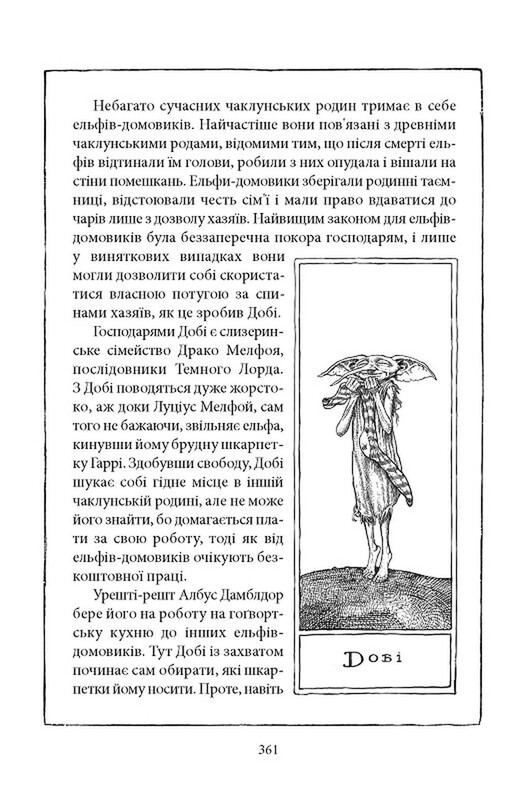 Небагато сучасних чаклунських родин тримає в себе ельфів-домовиків. Найчастіше вони пов'язані з древніми чаклунськими родами, відомими тим, що після смерті ельфів відтинали їм голови, робили з них опудала і вішали на стіни помешкань. Ельфи-домовики зберігали родинні таємниці, відстоювали честь сім'ї і мали право вдаватися до чарів лише з дозволу хазяїв. Найвищим законом для ельфів-домовиків була беззаперечна покора господарям, і лише у виняткових випадках вони могли дозволити собі скористатися власною потугою за спинами хазяїв, як це зробив Добі.

Господарями Добі є слизеринське сімейство Драко Мелфоя, послідовники Темного Лорда. З Добі поводяться дуже жорстоко, аж доки Луціус Мелфой, сам того не бажаючи, звільняє ельфа, кинувши йому брудну шкарпетку Гаррі. Здобувши свободу, Добі шукає собі гідне місце в іншій чаклунській родині, але не може його знайти, бо домагається плати за свою роботу, тоді як від ельфів-домовиків очікують безкоштовної праці.

Урешті-решт Албус Дамблдор бере його на роботу на гоґвортську кухню до інших ельфів-домовиків. Тут Добі із захватом починає сам обирати, які шкарпетки йому носити. Проте, навіть

Добі

361